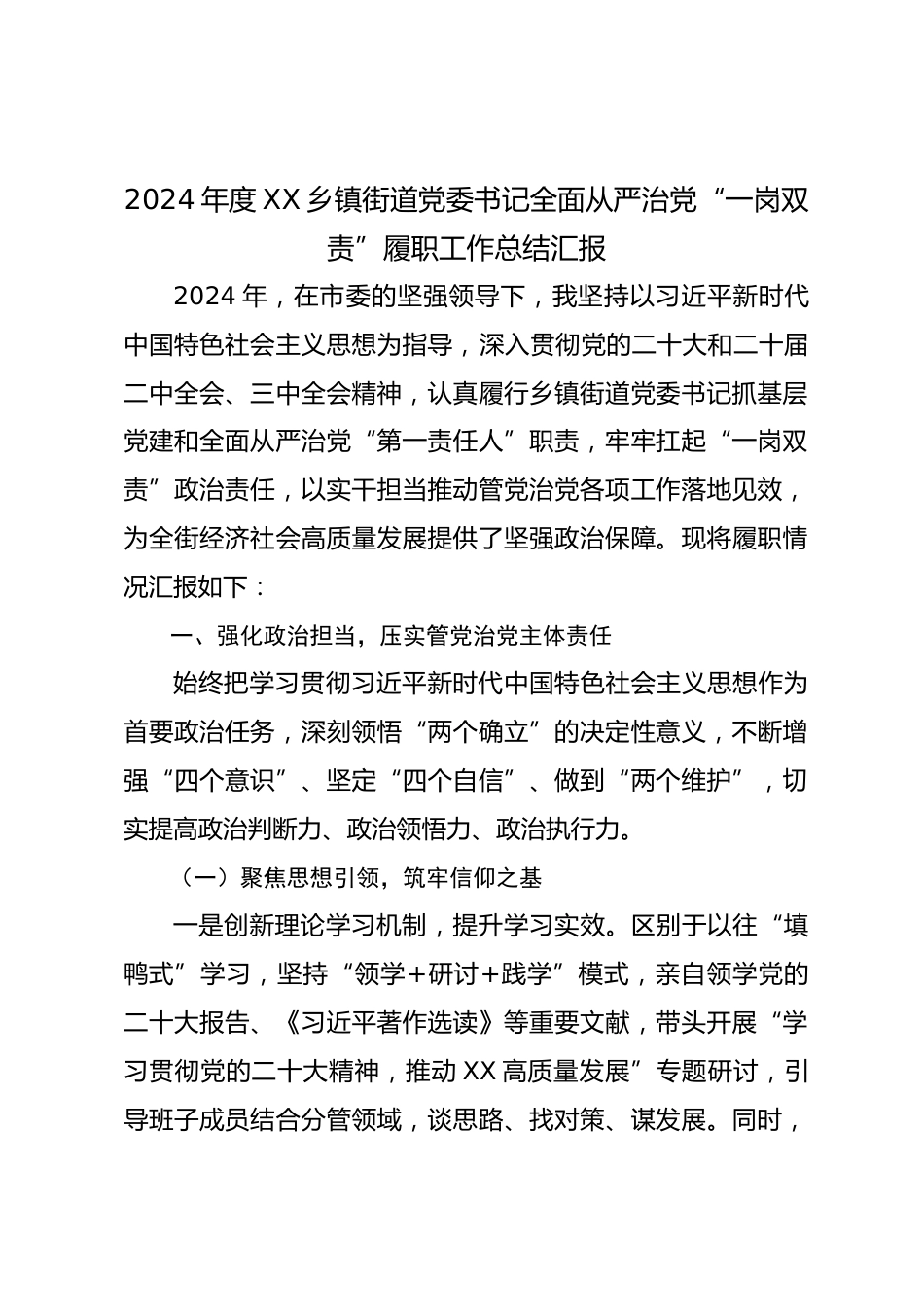 2024年度XX乡镇街道党委书记全面从严治党“一岗双责”履职工作总结汇报

2024年，在市委的坚强领导下，我坚持以习近平新时代中国特色社会主义思想为指导，深入贯彻党的二十大和二十届二中全会、三中全会精神，认真履行乡镇街道党委书记抓基层党建和全面从严治党“第一责任人”职责，牢牢扛起“一岗双责”政治责任，以实干担当推动管党治党各项工作落地见效，为全街经济社会高质量发展提供了坚强政治保障。现将履职情况汇报如下：

一、强化政治担当，压实管党治党主体责任

始终把学习贯彻习近平新时代中国特色社会主义思想作为首要政治任务，深刻领悟“两个确立”的决定性意义，不断增强“四个意识”、坚定“四个自信”、做到“两个维护”，切实提高政治判断力、政治领悟力、政治执行力。

（一）聚焦思想引领，筑牢信仰之基

一是创新理论学习机制，提升学习实效。区别于以往“填鸭式”学习，坚持“领学+研讨+践学”模式，亲自领学党的二十大报告、《习近平著作选读》等重要文献，带头开展“学习贯彻党的二十大精神，推动XX高质量发展”专题研讨，引导班子成员结合分管领域，谈思路、找对策、谋发展。同时，